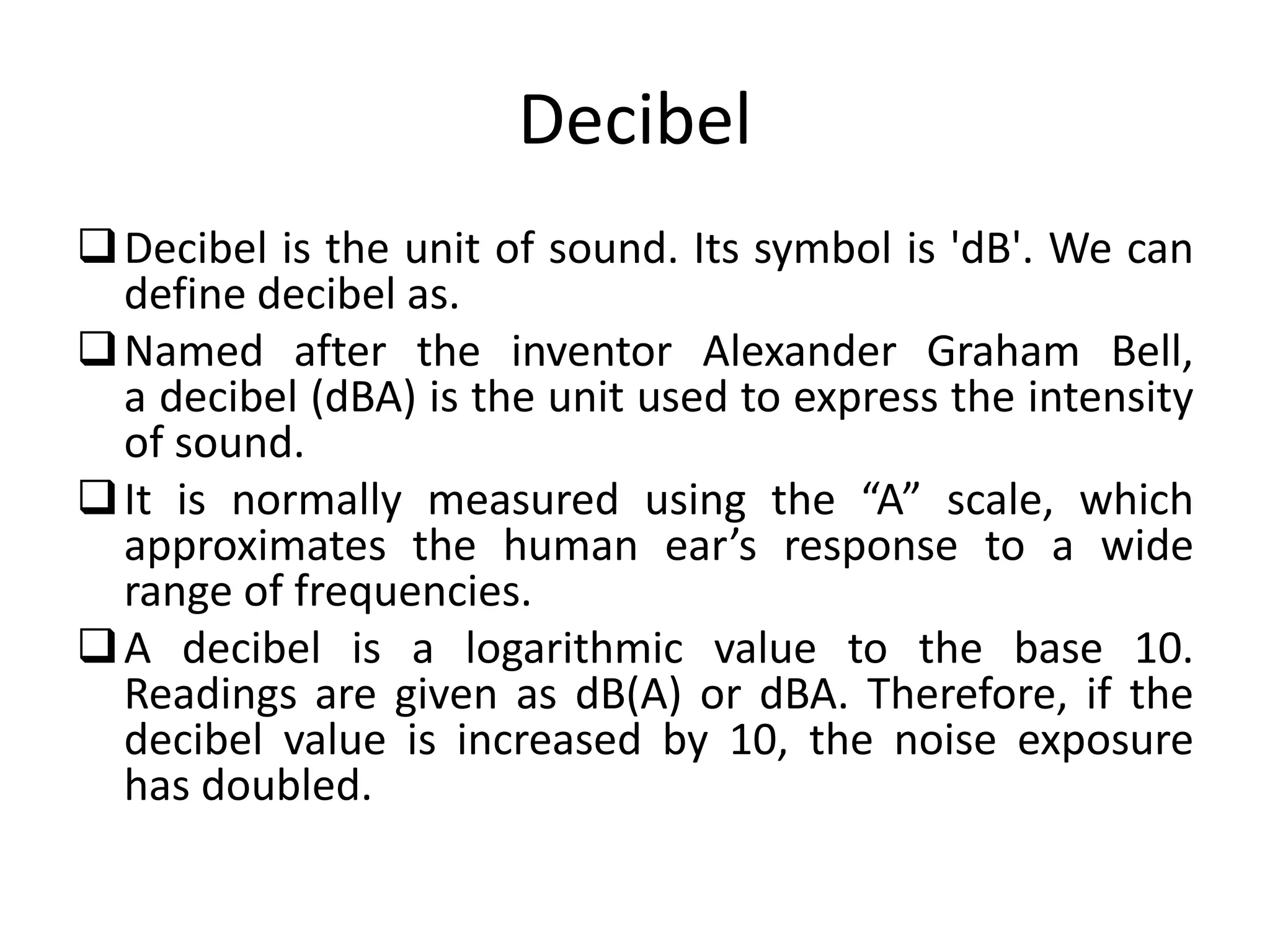 Decibel

❑ Decibel is the unit of sound. Its symbol is 'dB'. We can define decibel as.

❑ Named after the inventor Alexander Graham Bell, a decibel (dBA) is the unit used to express the intensity of sound.

❑ It is normally measured using the “A” scale, which approximates the human ear’s response to a wide range of frequencies.

❑ A decibel is a logarithmic value to the base 10. Readings are given as dB(A) or dBA. Therefore, if the decibel value is increased by 10, the noise exposure has doubled.